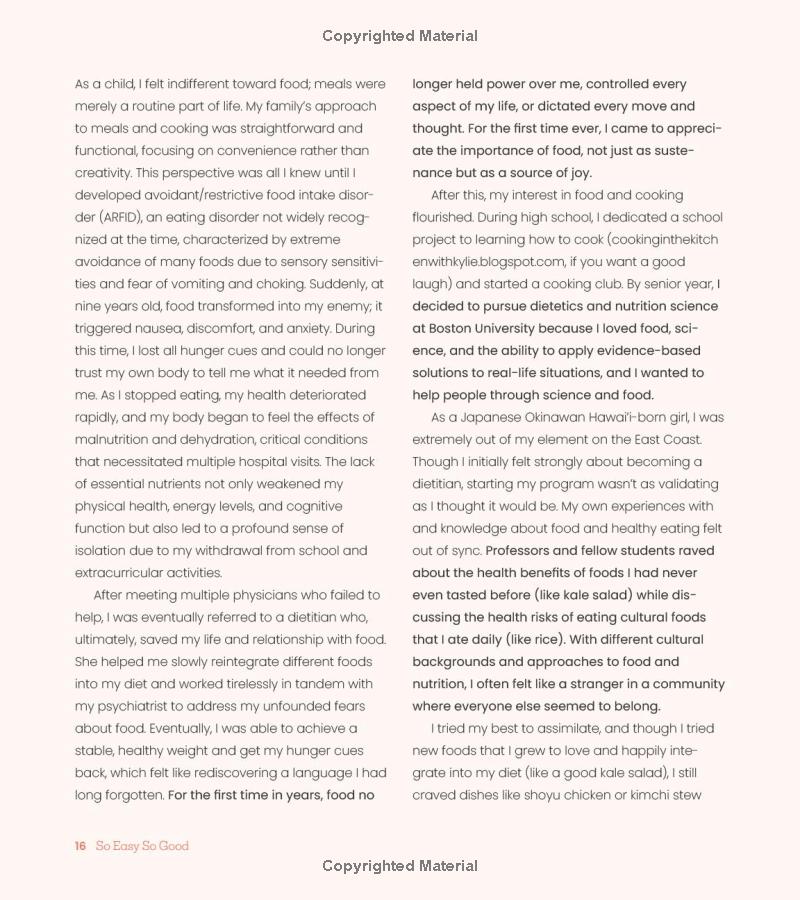 Copyrighted Material

As a child, I felt indifferent toward food; meals were merely a routine part of life. My family's approach to meals and cooking was straightforward and functional, focusing on convenience rather than creativity. This perspective was all I knew until I developed avoidant/restrictive food intake disorder (ARFID), an eating disorder not widely recognized at the time, characterized by extreme avoidance of many foods due to sensory sensitivities and fear of vomiting and choking. Suddenly, at nine years old, food transformed into my enemy; it triggered nausea, discomfort, and anxiety. During this time, I lost all hunger cues and could no longer trust my own body to tell me what it needed from me. As I stopped eating, my health deteriorated rapidly, and my body began to feel the effects of malnutrition and dehydration, critical conditions that necessitated multiple hospital visits. The lack of essential nutrients not only weakened my physical health, energy levels, and cognitive function but also led to a profound sense of isolation due to my withdrawal from school and extracurricular activities.

After meeting multiple physicians who failed to help, I was eventually referred to a dietitian who, ultimately, saved my life and relationship with food. She helped me slowly reintegrate different foods into my diet and worked tirelessly in tandem with my psychiatrist to address my unfounded fears about food. Eventually, I was able to achieve a stable, healthy weight and get my hunger cues back, which felt like rediscovering a language I had long forgotten. For the first time in years, food no longer held power over me, controlled every aspect of my life, or dictated every move and thought. For the first time ever, I came to appreciate the importance of food, not just as sustenance but as a source of joy.

After this, my interest in food and cooking flourished. During high school, I dedicated a school project to learning how to cook (cookinginthekitchenwithkylie.blogspot.com, if you want a good laugh) and started a cooking club. By senior year, I decided to pursue dietetics and nutrition science at Boston University because I loved food, science, and the ability to apply evidence-based solutions to real-life situations, and I wanted to help people through science and food.

As a Japanese Okinawan Hawai'i-born girl, I was extremely out of my element on the East Coast. Though I initially felt strongly about becoming a dietitian, starting my program wasn't as validating as I thought it would be. My own experiences with and knowledge about food and healthy eating felt out of sync. Professors and fellow students raved about the health benefits of foods I had never even tasted before (like kale salad) while discussing the health risks of eating cultural foods that I ate daily (like rice). With different cultural backgrounds and approaches to food and nutrition, I often felt like a stranger in a community where everyone else seemed to belong.

I tried my best to assimilate, and though I tried new foods that I grew to love and happily integrate into my diet (like a good kale salad), I still craved dishes like shoyu chicken or kimchi stew

16 So Easy So Good

Copyrighted Material